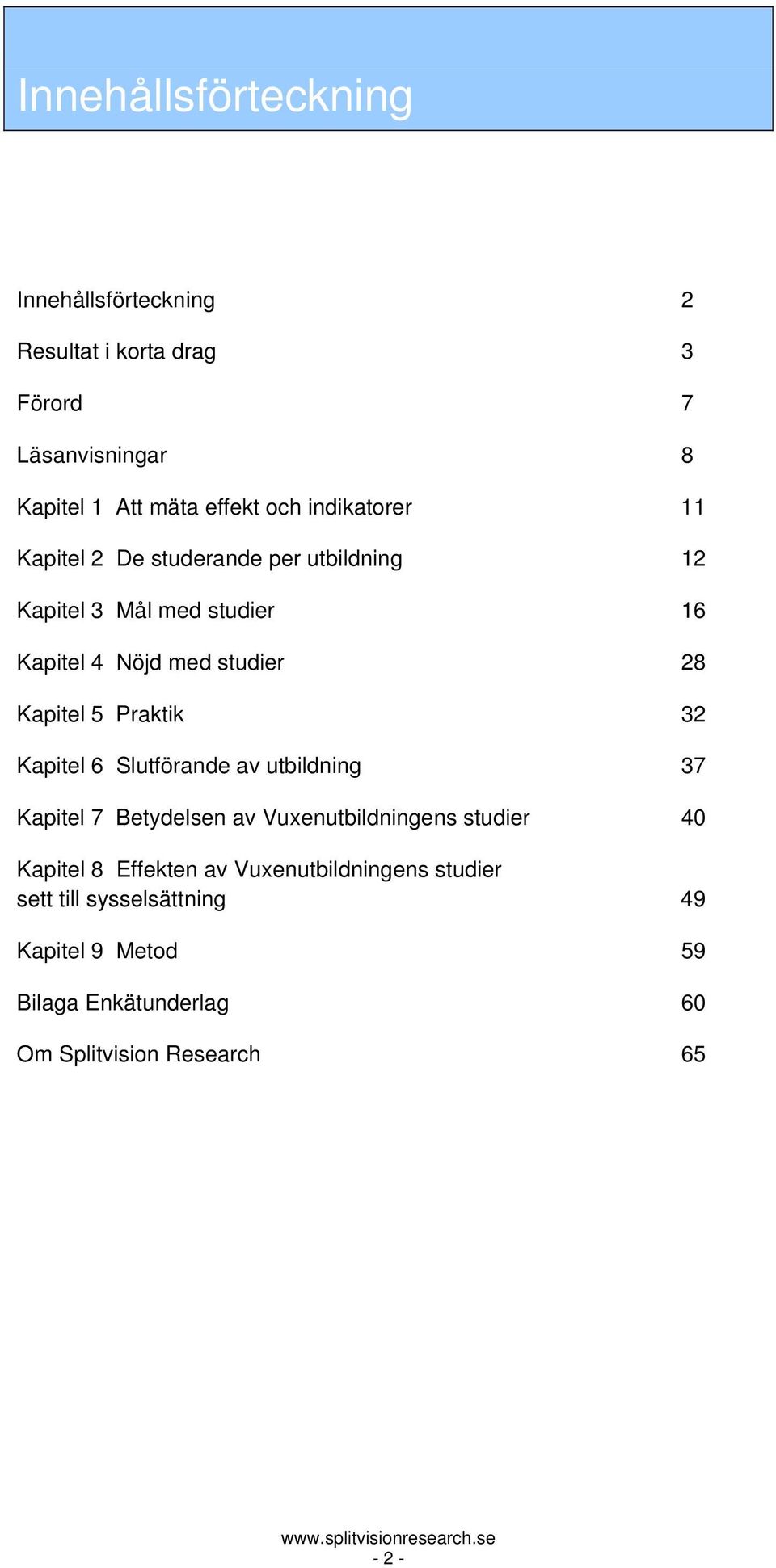 Innehållsförteckning

Innehållsförteckning 2

Resultat i korta drag 3

Förord 7

Läsanvisningar 8

Kapitel 1 Att mäta effekt och indikatorer 11

Kapitel 2 De studerande per utbildning 12

Kapitel 3 Mål med studier 16

Kapitel 4 Nöjd med studier 28

Kapitel 5 Praktik 32

Kapitel 6 Slutförande av utbildning 37

Kapitel 7 Betydelsen av Vuxenutbildningens studier 40

Kapitel 8 Effekten av Vuxenutbildningens studier sett till sysselsättning 49

Kapitel 9 Metod 59

Bilaga Enkätunderlag 60

Om Splitvision Research 65

www.splitvisionresearch.se
- 2 -